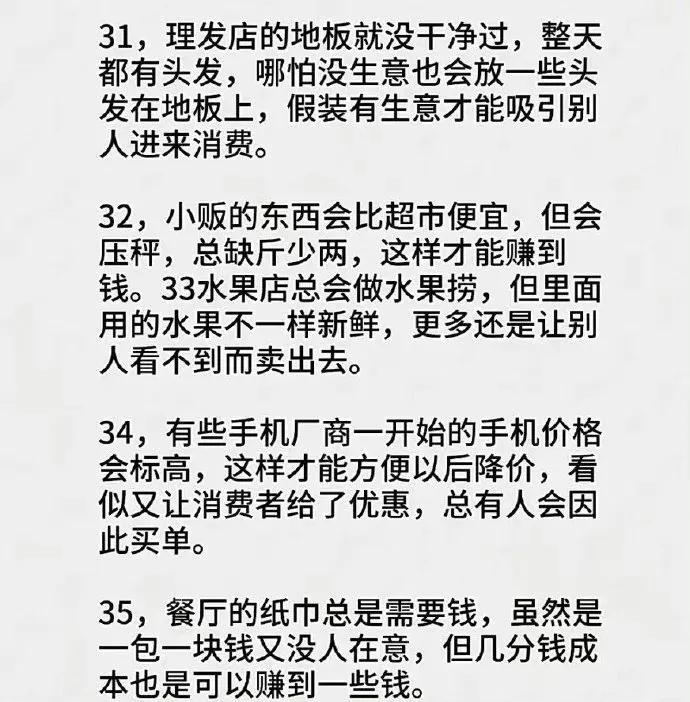 31，理发店的地板就没干净过，整天都有头发，哪怕没生意也会放一些头发在地板上，假装有生意才能吸引别人进来消费。

32，小贩的东西会比超市便宜，但会压秤，总缺斤少两，这样才能赚到钱。33水果店总会做水果捞，但里面用的水果不一样新鲜，更多还是让别人看不到而卖出去。

34，有些手机厂商一开始的手机价格会标高，这样才能方便以后降价，看似又让消费者给了优惠，总有人会因此买单。

35，餐厅的纸巾总是需要钱，虽然是一包一块钱又没人在意，但几分钱成本也是可以赚到一些钱。